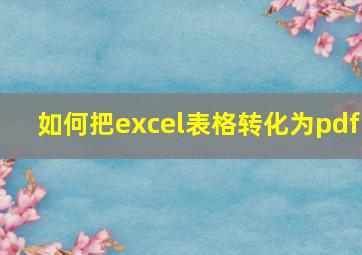 如何把excel表格转化为pdf